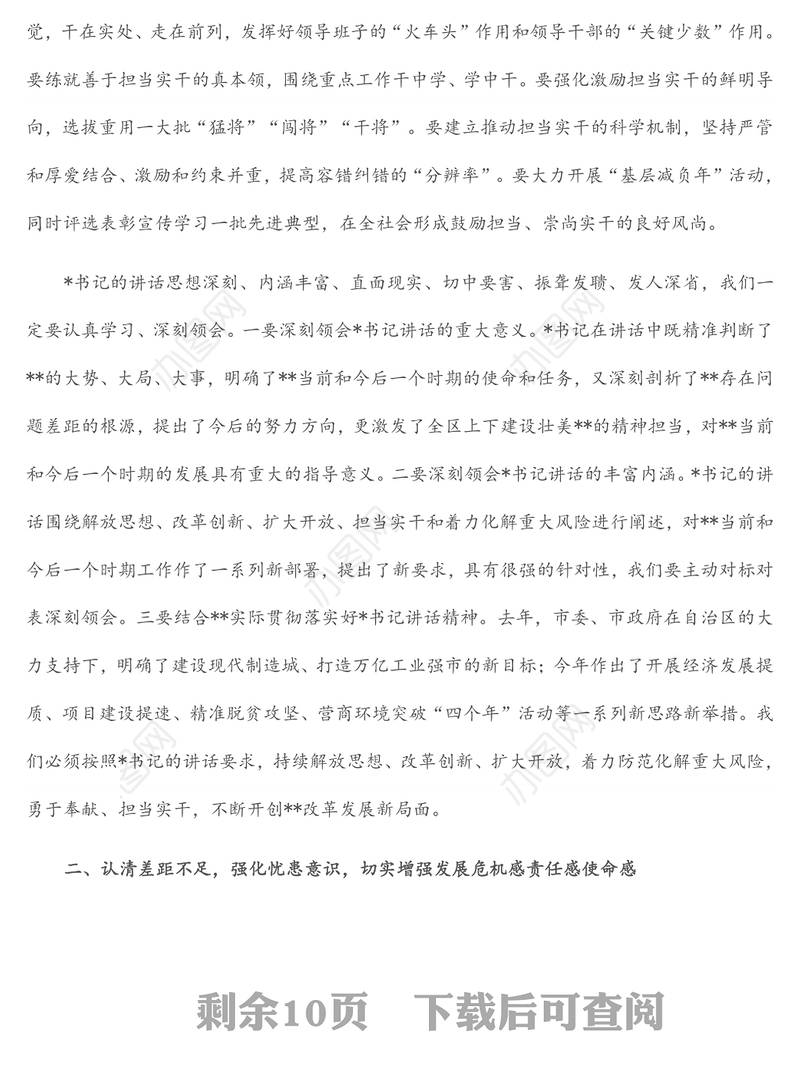 觉，干在实处、走在前列，发挥好领导班子的“火车头”作用和领导干部的“关键少数”作用。要练就善于担当实干的真本领，围绕重点工作干中学、学中干。要强化激励担当实干的鲜明导向，选拔重用一大批“猛将”“闯将”“干将”。要建立推动担当实干的科学机制，坚持严管和厚爱结合、激励和约束并重，提高容错纠错的“分辨率”。要大力开展“基层减负年”活动，同时评选表彰宣传学习一批先进典型，在全社会形成鼓励担当、崇尚实干的良好风尚。

*书记的讲话思想深刻、内涵丰富、直面现实、切中要害、振聋发聩、发人深省，我们一定要认真学习、深刻领会。一要深刻领会*书记讲话的重大意义。*书记在讲话中既精准判断了**的大势、大局、大事，明确了**当前和今后一个时期的使命和任务，又深刻剖析了**存在问题差距的根源，提出了今后的努力方向，更激发了全区上下建设壮美**的精神担当，对**当前和今后一个时期的发展具有重大的指导意义。二要深刻领会*书记讲话的丰富内涵。*书记的讲话围绕解放思想、改革创新、扩大开放、担当实干和着力化解重大风险进行阐述，对**当前和今后一个时期工作作了一系列新部署，提出了新要求，具有很强的针对性，我们要主动对标对表深刻领会。三要结合**实际贯彻落实好*书记讲话精神。去年，市委、市政府在自治区的大力支持下，明确了建设现代制造城、打造万亿工业强市的新目标；今年作出了开展经济发展提质、项目建设提速、精准脱贫攻坚、营商环境突破“四个年”活动等一系列新思路新举措。我们必须按照*书记的讲话要求，持续解放思想、改革创新、扩大开放，着力防范化解重大风险，勇于奉献、担当实干，不断开创**改革发展新局面。

二、认清差距不足，强化忧患意识，切实增强发展危机感责任感使命感

剩余10页　下载后可查阅